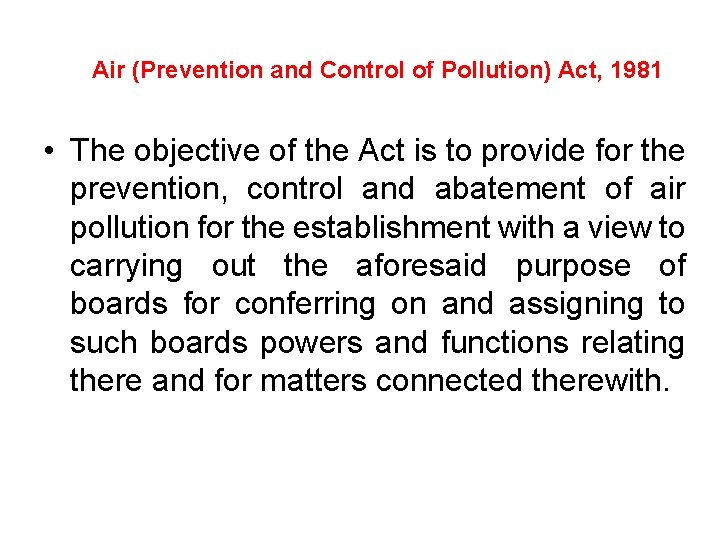 Air (Prevention and Control of Pollution) Act, 1981

• The objective of the Act is to provide for the prevention, control and abatement of air pollution for the establishment with a view to carrying out the aforesaid purpose of boards for conferring on and assigning to such boards powers and functions relating there and for matters connected therewith.